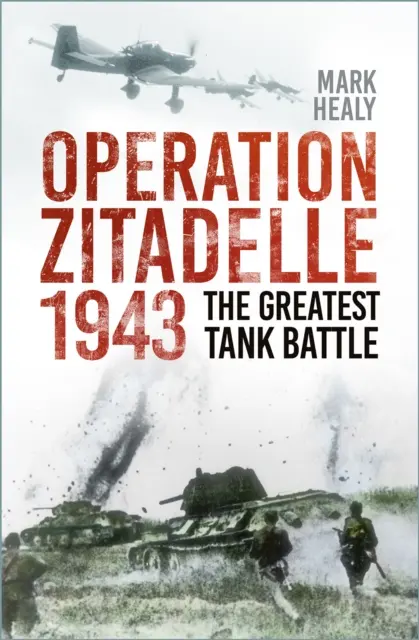 MARK HEALY

OPERATION ZITADELLE 1943

THE GREATEST TANK BATTLE